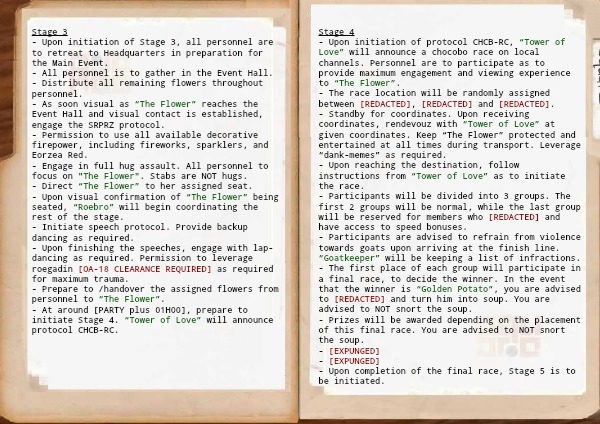 Stage 3
- Upon initiation of Stage 3, all personnel are to retreat to Headquarters in preparation for the Main Event.
- All personnel is to gather in the Event Hall.
- Distribute all remaining flowers throughout personnel.
- As soon visual as "The Flower" reaches the Event Hall and visual contact is established, engage the SRPRZ protocol.
- Permission to use all available decorative firepower, including fireworks, sparklers, and Eorzea Red.
- Engage in full hug assault. All personnel to focus on "The Flower". Stabs are NOT hugs.
- Direct "The Flower" to her assigned seat.
- Upon visual confirmation of "The Flower" being seated, "Roebro" will begin coordinating the rest of the stage.
- Initiate speech protocol. Provide backup dancing as required.
- Upon finishing the speeches, engage with lap-dancing as required. Permission to leverage roegadin [OA-18 CLEARANCE REQUIRED] as required for maximum trauma.
- Prepare to /handover the assigned flowers from personnel to "The Flower".
- At around [PARTY plus 01H00], prepare to initiate Stage 4. "Tower of Love" will announce protocol CHCB-RC.

Stage 4
- Upon initiation of protocol CHCB-RC, "Tower of Love" will announce a chocobo race on local channels. Personnel are to participate as to provide maximum engagement and viewing experience to "The Flower".
- The race location will be randomly assigned between [REDACTED], [REDACTED] and [REDACTED].
- Standby for coordinates. Upon receiving coordinates, rendevouz with "Tower of Love" at given coordinates. Keep "The Flower" protected and entertained at all times during transport. Leverage "dank-memes" as required.
- Upon reaching the destination, follow instructions from "Tower of Love" as to initiate the race.
- Participants will be divided into 3 groups. The first 2 groups will be normal, while the last group will be reserved for members who [REDACTED] and have access to speed bonuses.
- Participants are advised to refrain from violence towards goats upon arriving at the finish line. "Goatkeeper" will be keeping a list of infractions.
- The first place of each group will participate in a final race, to decide the winner. In the event that the winner is "Golden Potato", you are advised to [REDACTED] and turn him into soup. You are advised to NOT snort the soup.
- Prizes will be awarded depending on the placement of this final race. You are advised to NOT snort the soup.
- [EXPUNGED]
- [EXPUNGED]
- Upon completion of the final race, Stage 5 is to be initiated.